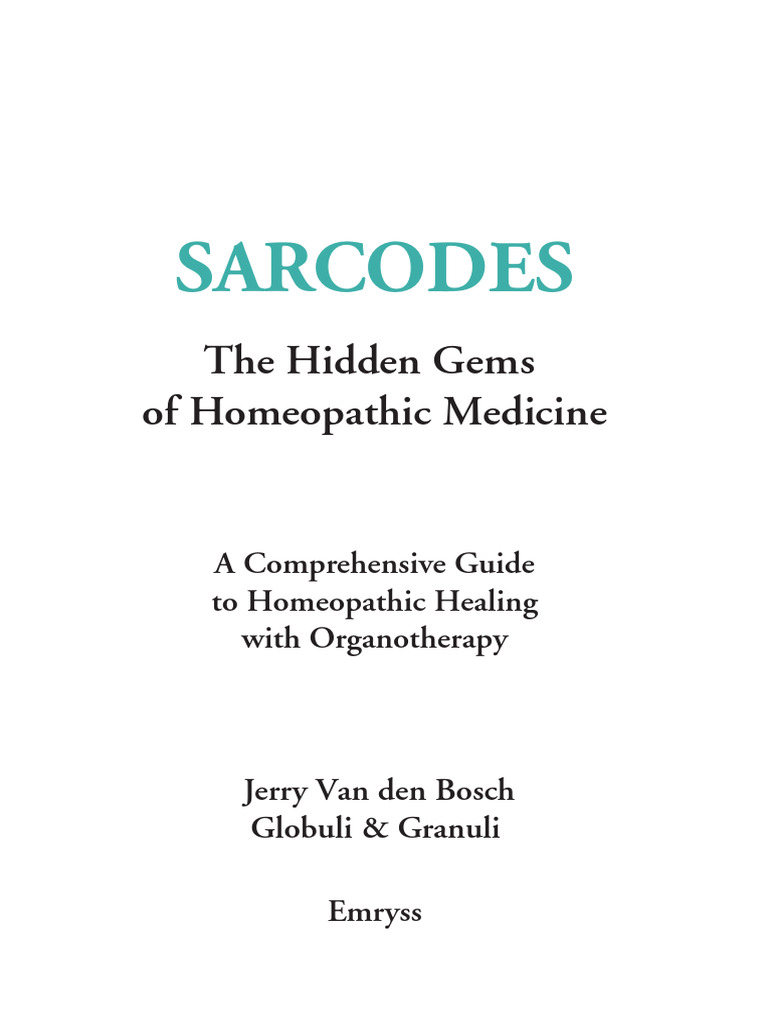 SARCODES

The Hidden Gems
of Homeopathic Medicine

A Comprehensive Guide
to Homeopathic Healing
with Organotherapy

Jerry Van den Bosch
Globuli & Granuli

Emryss